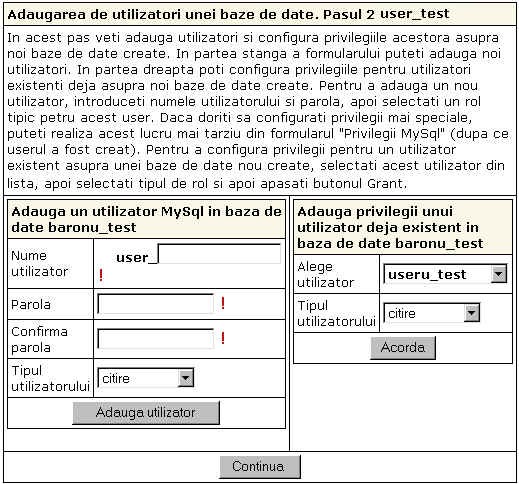 Adaugarea de utilizatori unei baze de date. Pasul 2 user_test

In acest pas veti adauga utilizatori si configura privilegiile acestora asupra noi baze de date create. In partea stanga a formularului puteti adauga noi utilizatori. In partea dreapta poti configura privilegiile pentru utilizatori existenti deja asupra noi baze de date create. Pentru a adauga un nou utilizator, introduceti numele utilizatorului si parola, apoi selectati un rol tipic petru acest user. Daca doriti sa configurati privilegii mai speciale, puteti realiza acest lucru mai tarziu din formularul "Privilegii MySql" (dupa ce userul a fost creat). Pentru a configura privilegii pentru un utilizator existent asupra unei baze de date nou create, selectati acest utilizator din lista, apoi selectati tipul de rol si apoi apasati butonul Grant.

Adauga un utilizator MySql in baza de date baronu_test

| Nume utilizator | user_ ! |
|---|---|
| Parola | ! |
| Confirma parola | ! |
| Tipul utilizatorului | citire |

Adauga utilizator

Adauga privilegii unui utilizator deja existent in baza de date baronu_test

| Alege utilizator | useru_test |
|---|---|
| Tipul utilizatorului | citire |

Acorda

Continua